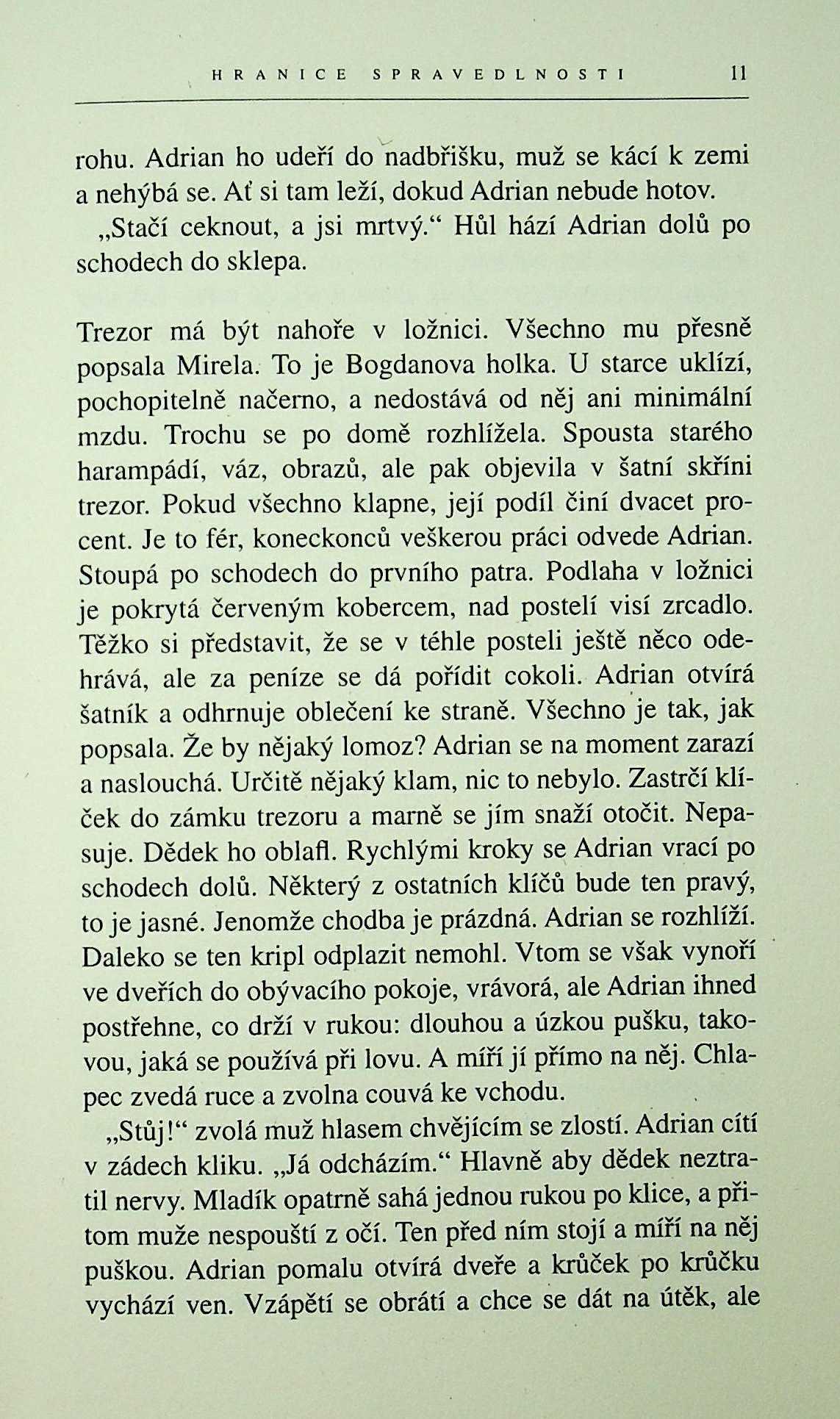 HRANICE SPRAVEDLNOSTI 11

rohu. Adrian ho udeří do nadbřišku, muž se kácí k zemi a nehýbá se. Ať si tam leží, dokud Adrian nebude hotov.

„Stačí ceknout, a jsi mrtvý.“ Hůl hází Adrian dolů po schodech do sklepa.

Trezor má být nahoře v ložnici. Všechno mu přesně popsala Mirela. To je Bogdanova holka. U starce uklízí, pochopitelně načerno, a nedostává od něj ani minimální mzdu. Trochu se po domě rozhlížela. Spousta starého harampádí, váz, obrazů, ale pak objevila v šatní skříni trezor. Pokud všechno klapne, její podíl činí dvacet procent. Je to fér, koneckonců veškerou práci odvede Adrian. Stoupá po schodech do prvního patra. Podlaha v ložnici je pokrytá červeným kobercem, nad postelí visí zrcadlo. Těžko si představit, že se v téhle posteli ještě něco odehrává, ale za peníze se dá pořídit cokoli. Adrian otvírá šatník a odhrnuje oblečení ke straně. Všechno je tak, jak popsala. Že by nějaký lomoz? Adrian se na moment zarazí a naslouchá. Určitě nějaký klam, nic to nebylo. Zastrčí klíček do zámku trezoru a marně se jím snaží otočit. Nepasuje. Dědek ho oblafl. Rychlými kroky se Adrian vrací po schodech dolů. Některý z ostatních klíčů bude ten pravý, to je jasné. Jenomže chodba je prázdná. Adrian se rozhlíží. Daleko se ten kripl odplazit nemohl. Vtom se však vynoří ve dveřích do obývacího pokoje, vrávorá, ale Adrian ihned postřehne, co drží v rukou: dlouhou a úzkou pušku, takovou, jaká se používá při lovu. A míří jí přímo na něj. Chlapec zvedá ruce a zvolna couvá ke vchodu.

„Stůj!“ zvolá muž hlasem chvějícím se zlostí. Adrian cítí v zádech kliku. „Já odcházím.“ Hlavně aby dědek neztratil nervy. Mladík opatrně sahá jednou rukou po klice, a přitom muže nespouští z očí. Ten před ním stojí a míří na něj puškou. Adrian pomalu otvírá dveře a krůček po krůčku vychází ven. Vzápětí se obrátí a chce se dát na útěk, ale